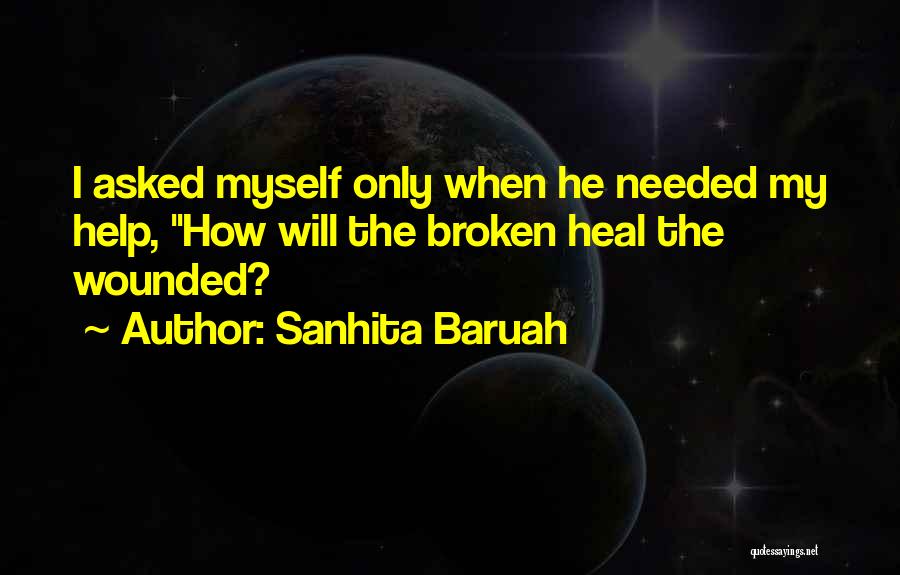 I asked myself only when he needed my help, "How will the broken heal the wounded?

~ Author: Sanhita Baruah

quotessayings.net